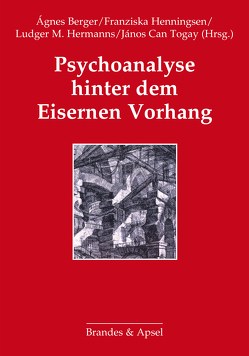 Ágnes Berger/Franziska Henningsen/
Ludger M. Hermanns/János Can Togay (Hrsg.)

Psychoanalyse hinter dem Eisernen Vorhang

Brandes & Apsel